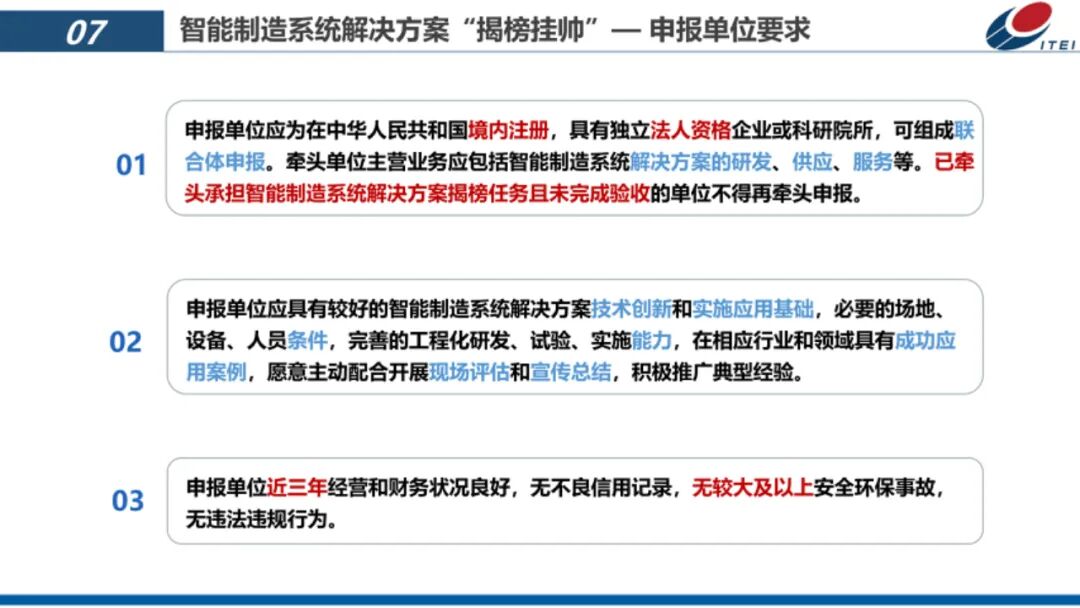 07

智能制造系统解决方案“揭榜挂帅”— 申报单位要求

ITEI

01

申报单位应为在中华人民共和国境内注册，具有独立法人资格企业或科研院所，可组成联合体申报。牵头单位主营业务应包括智能制造系统解决方案的研发、供应、服务等。已牵头承担智能制造系统解决方案揭榜任务且未完成验收的单位不得再牵头申报。

02

申报单位应具有较好的智能制造系统解决方案技术创新和实施应用基础，必要的场地、设备、人员条件，完善的工程化研发、试验、实施能力，在相应行业和领域具有成功应用案例，愿意主动配合开展现场评估和宣传总结，积极推广典型经验。

03

申报单位近三年经营和财务状况良好，无不良信用记录，无较大及以上安全环保事故，无违法违规行为。